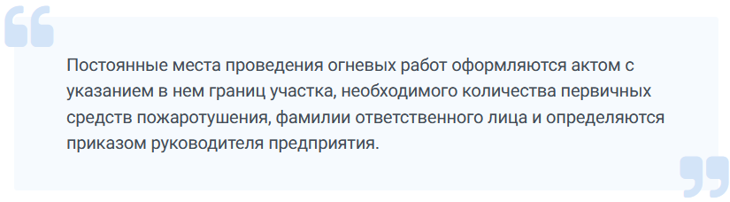 Постоянные места проведения огневых работ оформляются актом с указанием в нем границ участка, необходимого количества первичных средств пожаротушения, фамилии ответственного лица и определяются приказом руководителя предприятия.